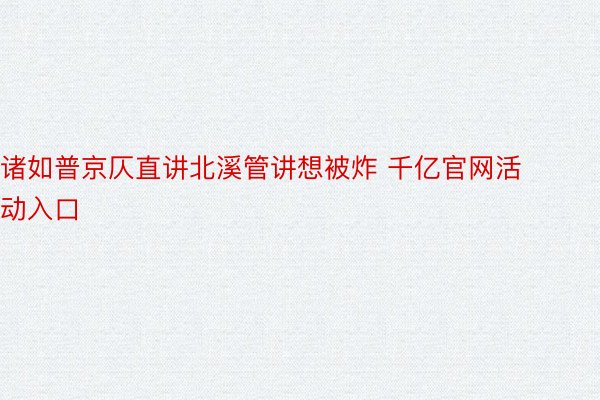 诸如普京仄直讲北溪管讲想被炸 千亿官网活动入口